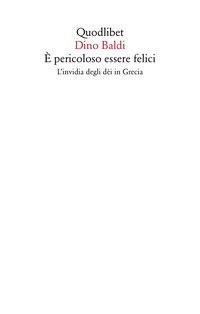 Quodlibet
Dino Baldi
È pericoloso essere felici
L'invidia degli dèi in Grecia